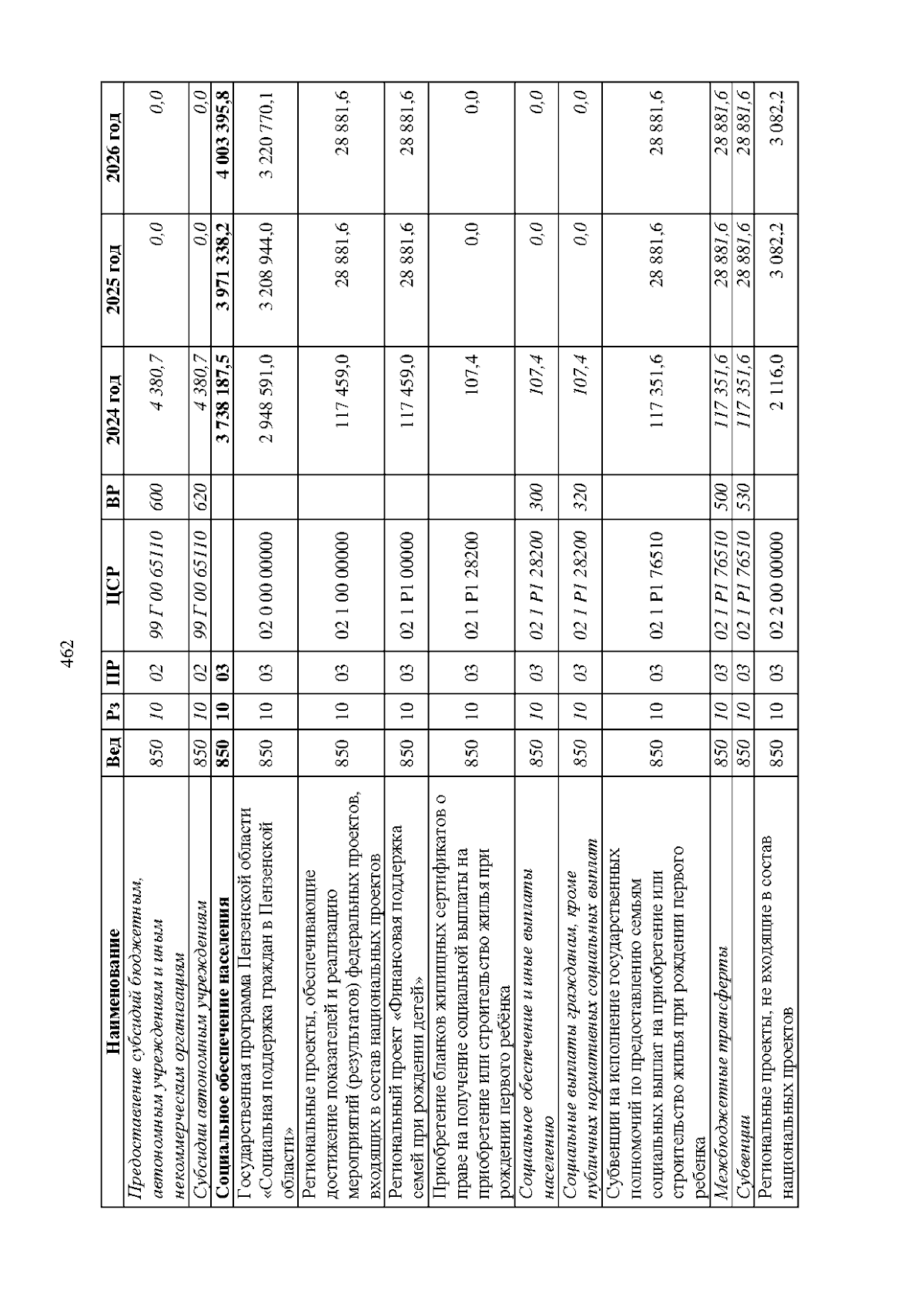 462

| Наименование | Вед | Рз | ПР | ЦСР | ВР | 2024 год | 2025 год | 2026 год |
|---|---|---|---|---|---|---|---|---|
| Предоставление субсидий бюджетным, автономным учреждениям и иным некоммерческим организациям | 850 | 10 | 02 | 99 Г 00 65110 | 600 | 4 380,7 | 0,0 | 0,0 |
| Субсидии автономным учреждениям | 850 | 10 | 02 | 99 Г 00 65110 | 620 | 4 380,7 | 0,0 | 0,0 |
| Социальное обеспечение населения | 850 | 10 | 03 | | | 3 738 187,5 | 3 971 338,2 | 4 003 395,8 |
| Государственная программа Пензенской области «Социальная поддержка граждан в Пензенской области» | 850 | 10 | 03 | 02 0 00 00000 | | 2 948 591,0 | 3 208 944,0 | 3 220 770,1 |
| Региональные проекты, обеспечивающие достижение показателей и реализацию мероприятий (результатов) федеральных проектов, входящих в состав национальных проектов | 850 | 10 | 03 | 02 1 00 00000 | | 117 459,0 | 28 881,6 | 28 881,6 |
| Региональный проект «Финансовая поддержка семей при рождении детей» | 850 | 10 | 03 | 02 1 P1 00000 | | 117 459,0 | 28 881,6 | 28 881,6 |
| Приобретение бланков жилищных сертификатов о праве на получение социальной выплаты на приобретение или строительство жилья при рождении первого ребёнка | 850 | 10 | 03 | 02 1 P1 28200 | | 107,4 | 0,0 | 0,0 |
| Социальное обеспечение и иные выплаты населению | 850 | 10 | 03 | 02 1 P1 28200 | 300 | 107,4 | 0,0 | 0,0 |
| Социальные выплаты гражданам, кроме публичных нормативных социальных выплат | 850 | 10 | 03 | 02 1 P1 28200 | 320 | 107,4 | 0,0 | 0,0 |
| Субвенции на исполнение государственных полномочий по предоставлению семьям социальных выплат на приобретение или строительство жилья при рождении первого ребенка | 850 | 10 | 03 | 02 1 P1 76510 | | 117 351,6 | 28 881,6 | 28 881,6 |
| Межбюджетные трансферты | 850 | 10 | 03 | 02 1 P1 76510 | 500 | 117 351,6 | 28 881,6 | 28 881,6 |
| Субвенции | 850 | 10 | 03 | 02 1 P1 76510 | 530 | 117 351,6 | 28 881,6 | 28 881,6 |
| Региональные проекты, не входящие в состав национальных проектов | 850 | 10 | 03 | 02 2 00 00000 | | 2 116,0 | 3 082,2 | 3 082,2 |